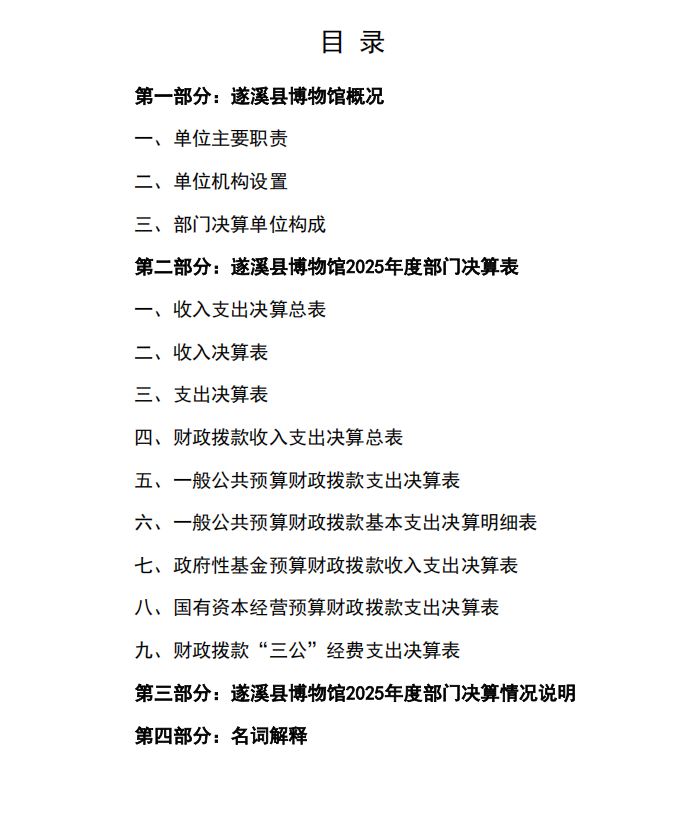 目 录

第一部分：遂溪县博物馆概况

一、单位主要职责

二、单位机构设置

三、部门决算单位构成

第二部分：遂溪县博物馆2025年度部门决算表

一、收入支出决算总表

二、收入决算表

三、支出决算表

四、财政拨款收入支出决算总表

五、一般公共预算财政拨款支出决算表

六、一般公共预算财政拨款基本支出决算明细表

七、政府性基金预算财政拨款收入支出决算表

八、国有资本经营预算财政拨款支出决算表

九、财政拨款“三公”经费支出决算表

第三部分：遂溪县博物馆2025年度部门决算情况说明

第四部分：名词解释